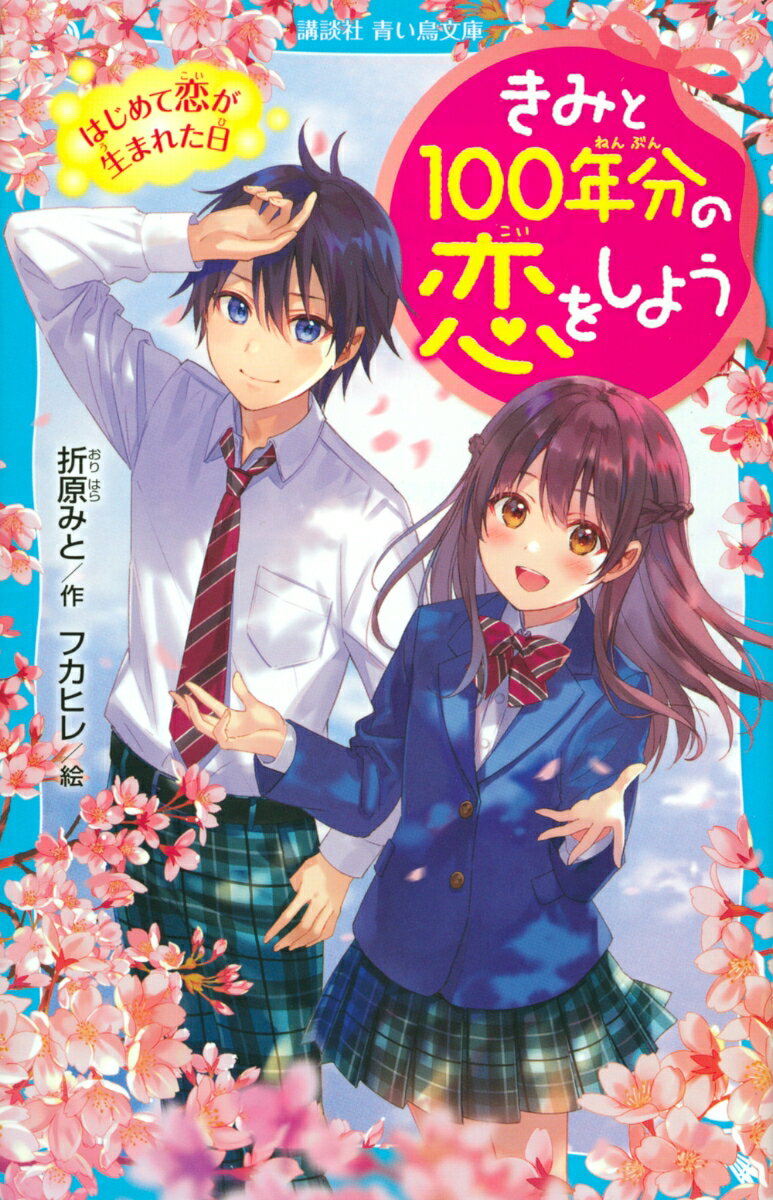 講談社 青い鳥文庫

はじめて恋が生まれた日

きみと100年分の恋をしよう

折原みと／作
フカヒレ／絵